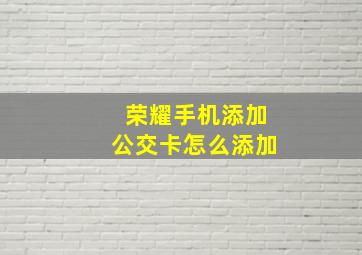 荣耀手机添加
公交卡怎么添加